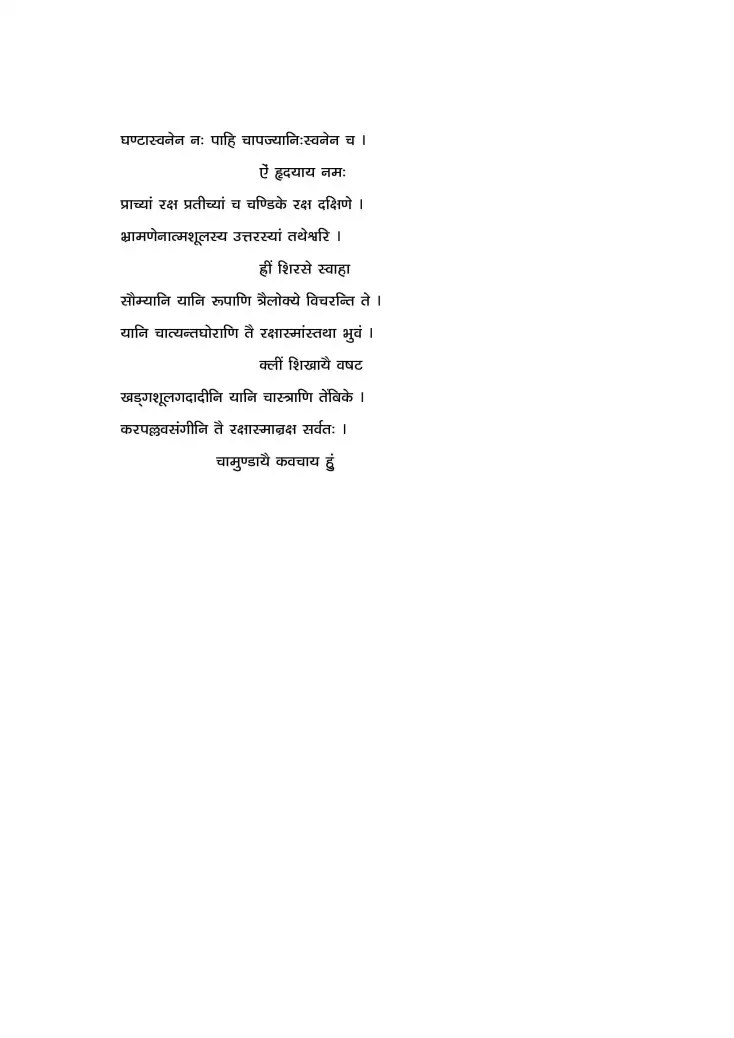 घण्टास्वनेन नः पाहि चापज्यानिःस्वनेन च ।

ऐं हृदयाय नमः

प्राच्यां रक्ष प्रतीच्यां च चण्डिके रक्ष दक्षिणे ।

भ्रामणेनात्मशूलस्य उत्तरस्यां तथेश्वरि ।

ह्रीं शिरसे स्वाहा

सौम्यानि यानि रूपाणि त्रैलोक्ये विचरन्ति ते ।

यानि चात्यन्तघोराणि तै रक्षास्मांस्तथा भुवं ।

क्लीं शिखायै वषट

खड्गशूलगदादीनि यानि चास्त्राणि तेंबिके ।

करपल्लवसंगीनि तै रक्षास्मान्रक्ष सर्वतः ।

चामुण्डायै कवचाय हुं